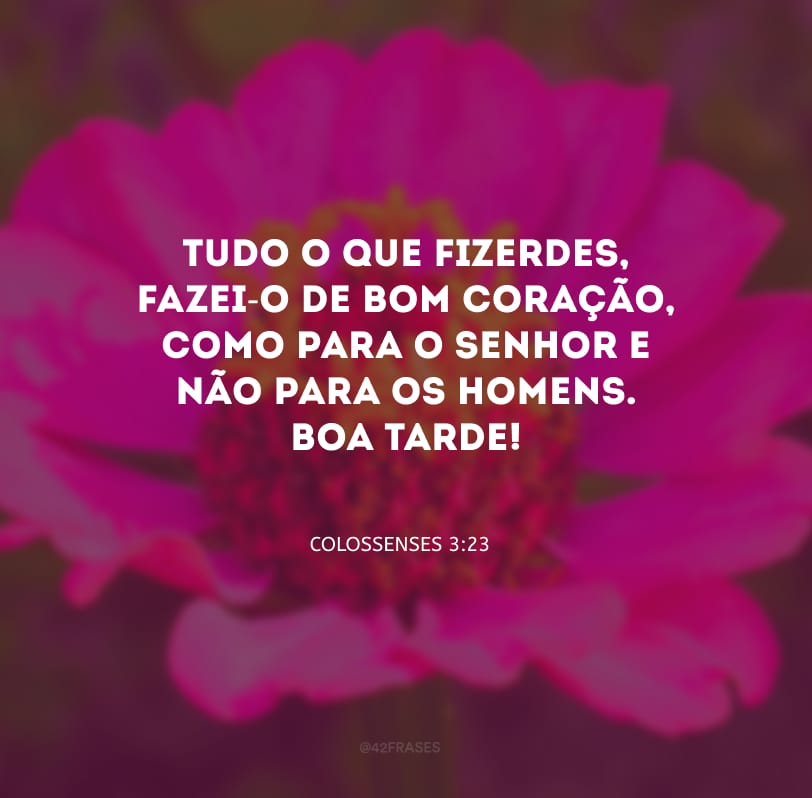 TUDO O QUE FIZERDES, FAZEI-O DE BOM CORAÇÃO, COMO PARA O SENHOR E NÃO PARA OS HOMENS. BOA TARDE!

COLOSSENSES 3:23

@42FRASES